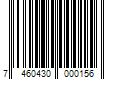 7 460430 000156